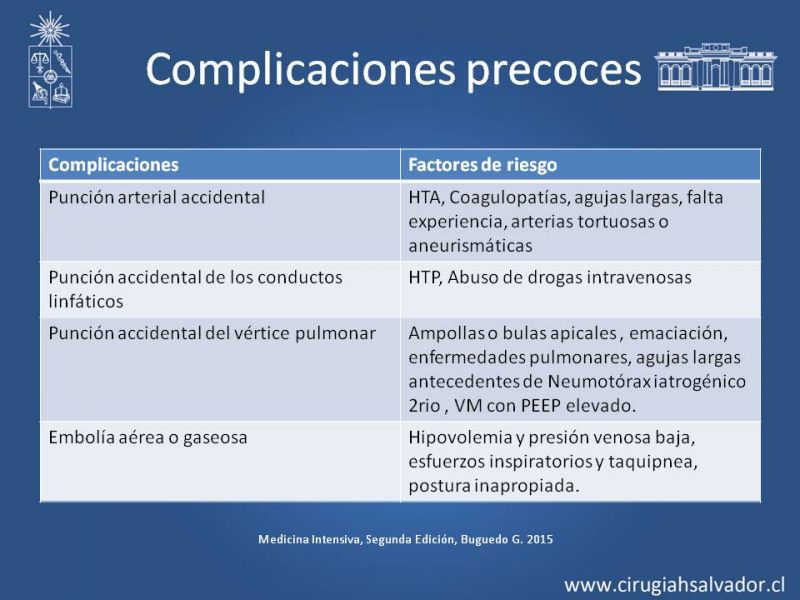 Complicaciones precoces

| Complicaciones | Factores de riesgo |
|---|---|
| Punción arterial accidental | HTA, Coagulopatías, agujas largas, falta experiencia, arterias tortuosas o aneurismáticas |
| Punción accidental de los conductos linfáticos | HTP, Abuso de drogas intravenosas |
| Punción accidental del vértice pulmonar | Ampollas o bulas apicales , emaciación, enfermedades pulmonares, agujas largas antecedentes de Neumotórax iatrogénico 2rio , VM con PEEP elevado. |
| Embolía aérea o gaseosa | Hipovolemia y presión venosa baja, esfuerzos inspiratorios y taquipnea, postura inapropiada. |

Medicina Intensiva, Segunda Edición, Buguedo G. 2015

www.cirugiahsalvador.cl